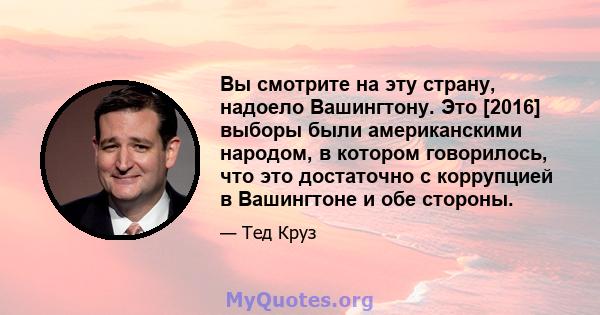 Вы смотрите на эту страну, надоело Вашингтону. Это [2016] выборы были американскими народом, в котором говорилось, что это достаточно с коррупцией в Вашингтоне и обе стороны.

— Тед Круз

MyQuotes.org